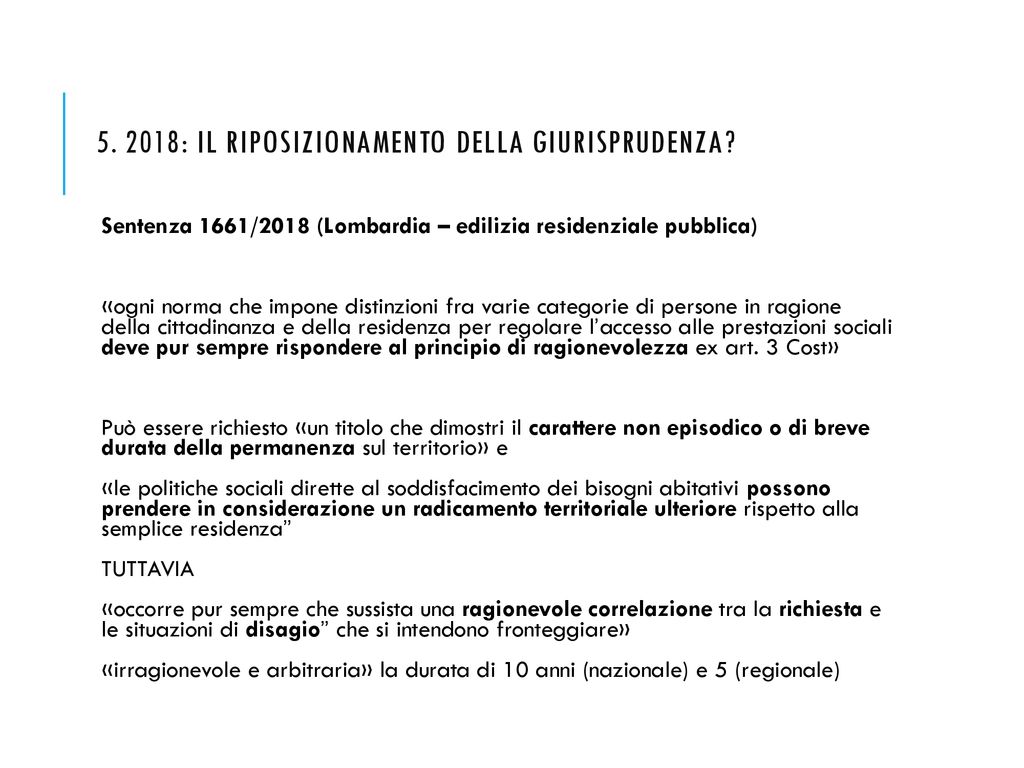 5. 2018: IL RIPOSIZIONAMENTO DELLA GIURISPRUDENZA?

Sentenza 1661/2018 (Lombardia – edilizia residenziale pubblica)

«ogni norma che impone distinzioni fra varie categorie di persone in ragione della cittadinanza e della residenza per regolare l'accesso alle prestazioni sociali deve pur sempre rispondere al principio di ragionevolezza ex art. 3 Cost»

Può essere richiesto «un titolo che dimostri il carattere non episodico o di breve durata della permanenza sul territorio» e

«le politiche sociali dirette al soddisfacimento dei bisogni abitativi possono prendere in considerazione un radicamento territoriale ulteriore rispetto alla semplice residenza"

TUTTAVIA

«occorre pur sempre che sussista una ragionevole correlazione tra la richiesta e le situazioni di disagio" che si intendono fronteggiare»

«irragionevole e arbitraria» la durata di 10 anni (nazionale) e 5 (regionale)